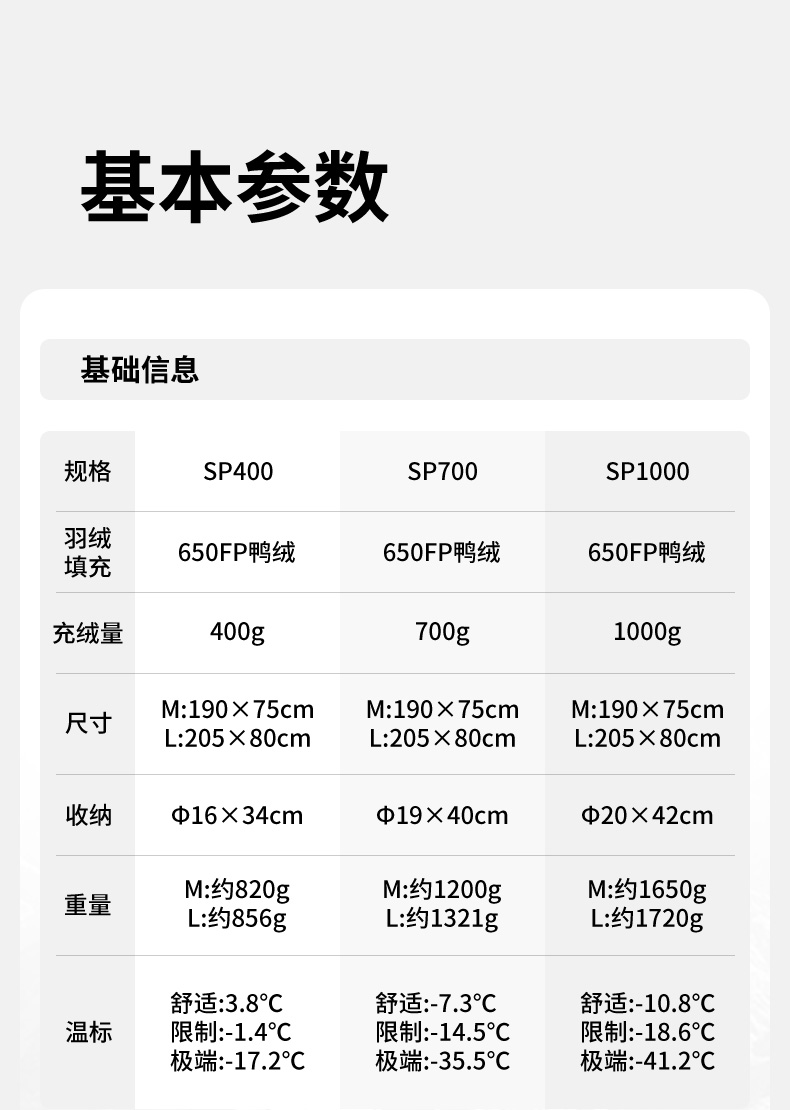 基本参数

基础信息

| 规格 | SP400 | SP700 | SP1000 |
|---|---|---|---|
| 羽绒填充 | 650FP鸭绒 | 650FP鸭绒 | 650FP鸭绒 |
| 充绒量 | 400g | 700g | 1000g |
| 尺寸 | M:190×75cm L:205×80cm | M:190×75cm L:205×80cm | M:190×75cm L:205×80cm |
| 收纳 | Φ16×34cm | Φ19×40cm | Φ20×42cm |
| 重量 | M:约820g L:约856g | M:约1200g L:约1321g | M:约1650g L:约1720g |
| 温标 | 舒适:3.8°C 限制:-1.4°C 极端:-17.2°C | 舒适:-7.3°C 限制:-14.5°C 极端:-35.5°C | 舒适:-10.8°C 限制:-18.6°C 极端:-41.2°C |